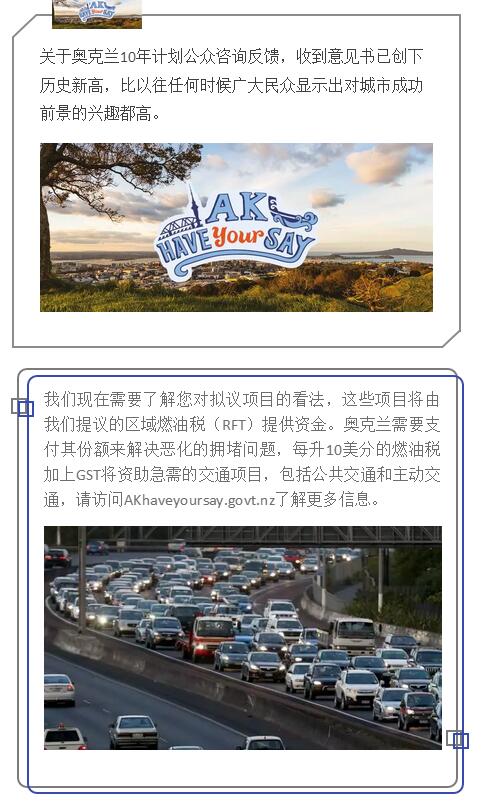 关于奥克兰10年计划公众咨询反馈，收到意见书已创下历史新高，比以往任何时候广大民众显示出对城市成功前景的兴趣都高。

AK HAVE Your SAY

我们现在需要了解您对拟议项目的看法，这些项目将由我们提议的区域燃油税（RFT）提供资金。奥克兰需要支付其份额来解决恶化的拥堵问题，每升10美分的燃油税加上GST将资助急需的交通项目，包括公共交通和主动交通，请访问AKhaveyoursay.govt.nz了解更多信息。